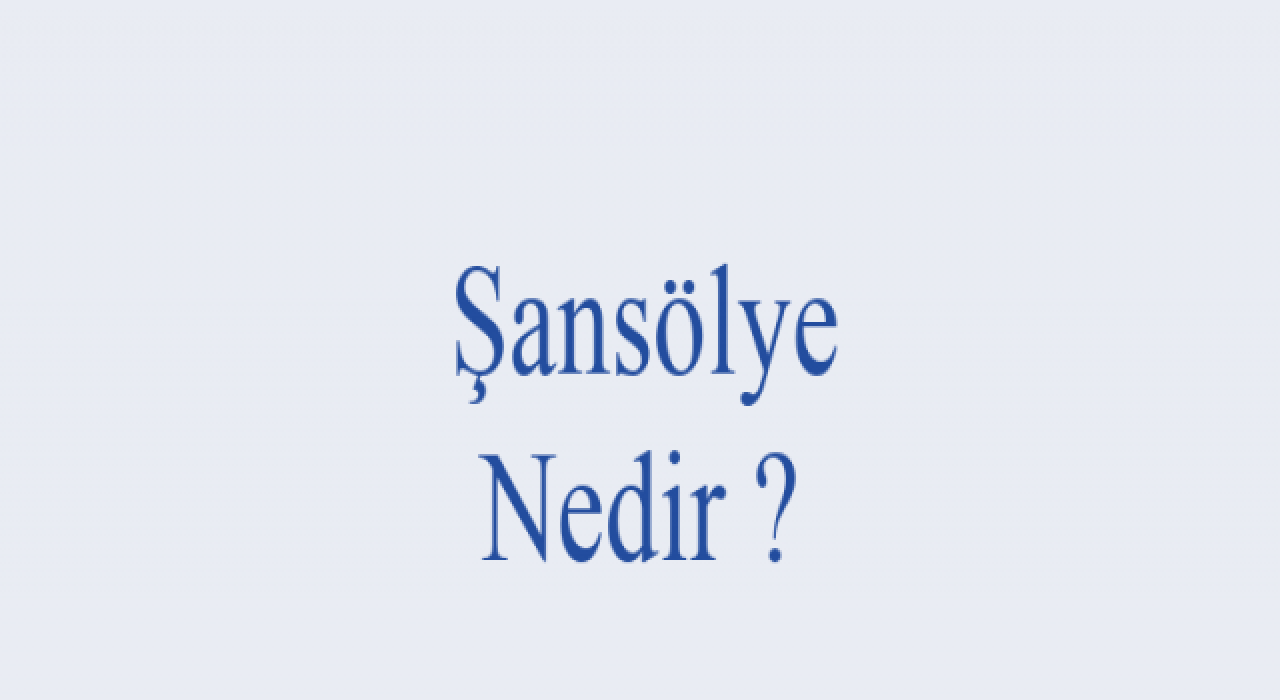 Şansölye Nedir ?